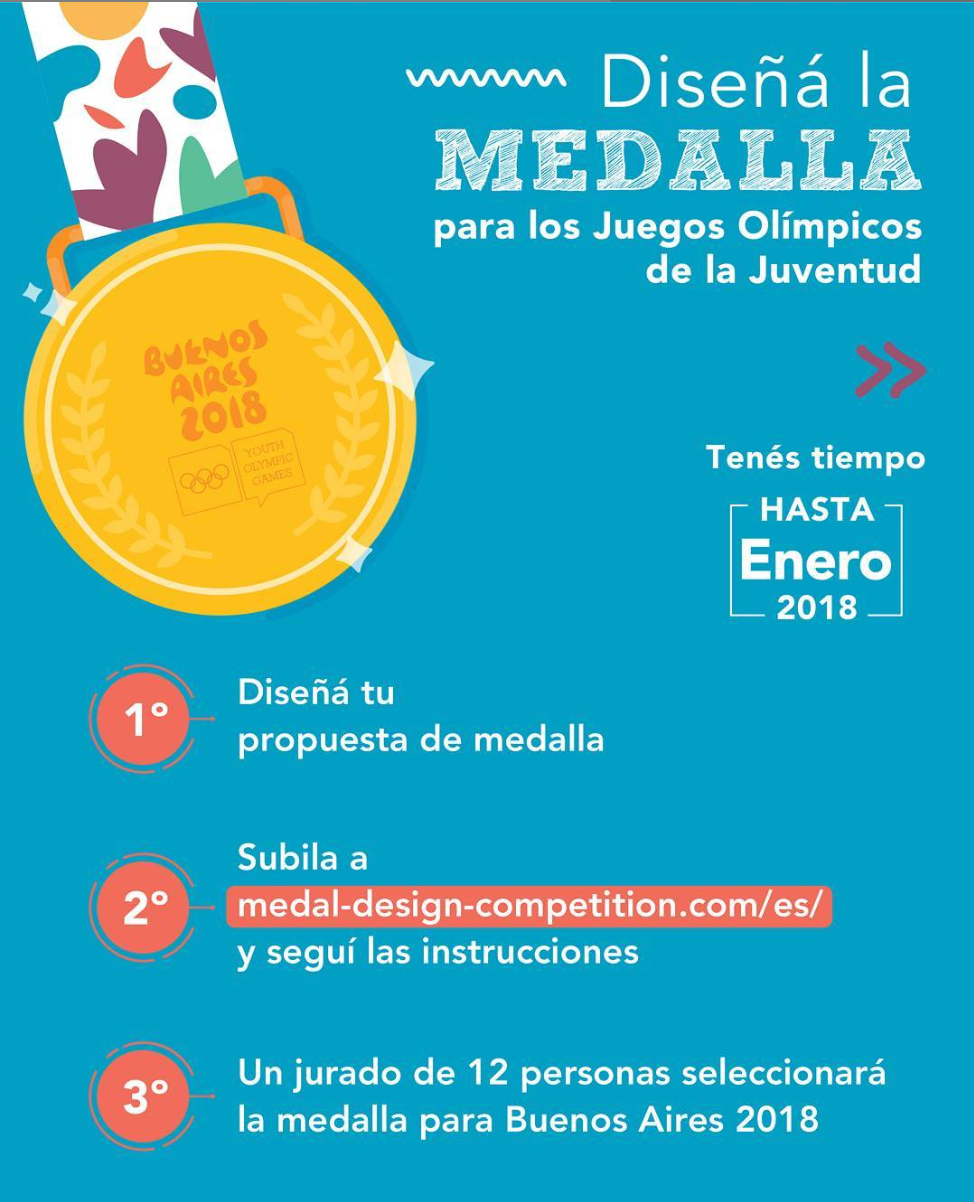 Diseñá la
MEDALLA
para los Juegos Olímpicos de la Juventud

BUENOS AIRES 2018
YOUTH OLYMPIC GAMES

Tenés tiempo
HASTA
Enero
2018

1° Diseñá tu propuesta de medalla

2° Subila a medal-design-competition.com/es/ y seguí las instrucciones

3° Un jurado de 12 personas seleccionará la medalla para Buenos Aires 2018